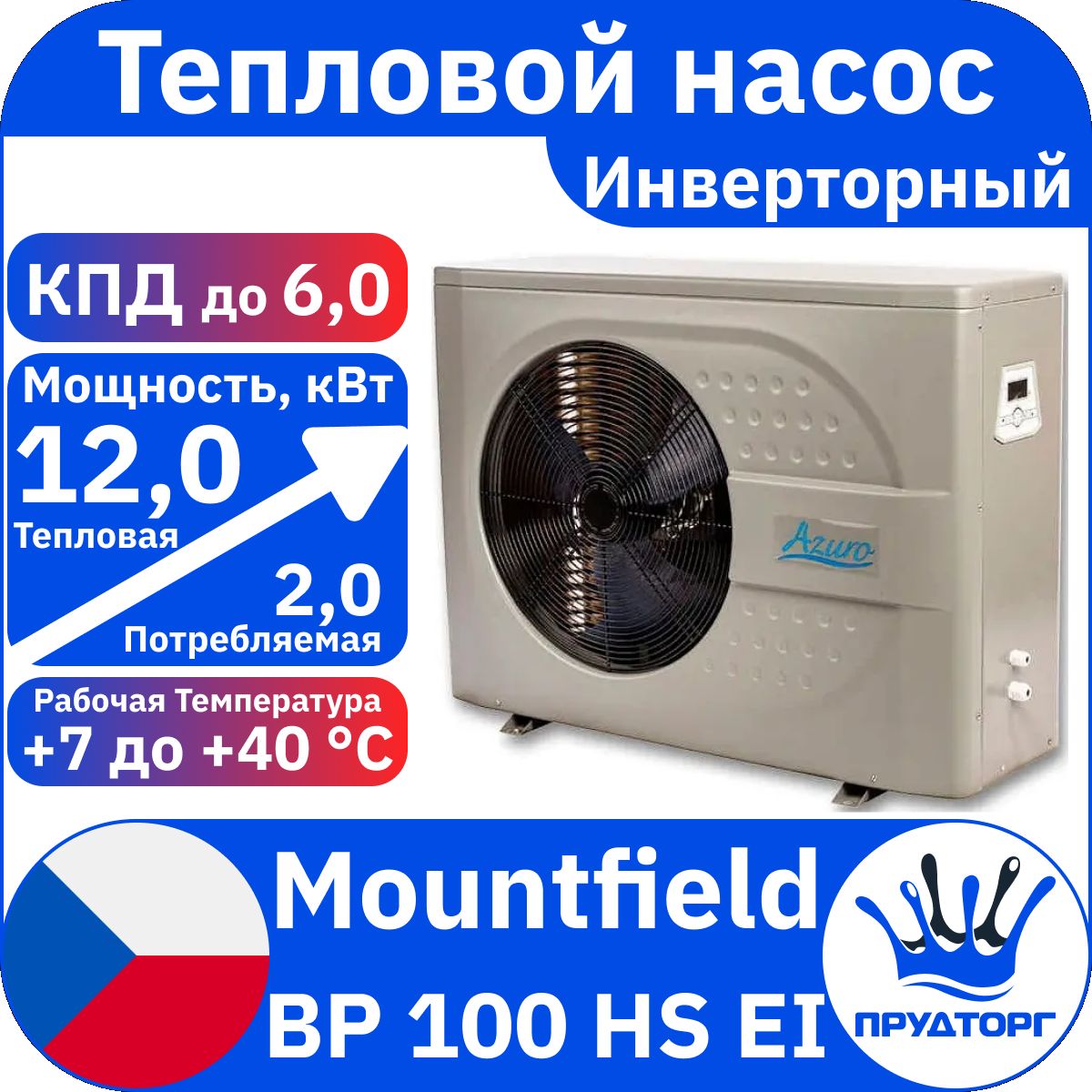 Тепловой насос
Инверторный

КПД до 6,0

Мощность, кВт
12,0
Тепловая
2,0
Потребляемая

Рабочая Температура
+7 до +40 °C

Azuro

Mountfield
BP 100 HS EI

ПРУДТОРГ